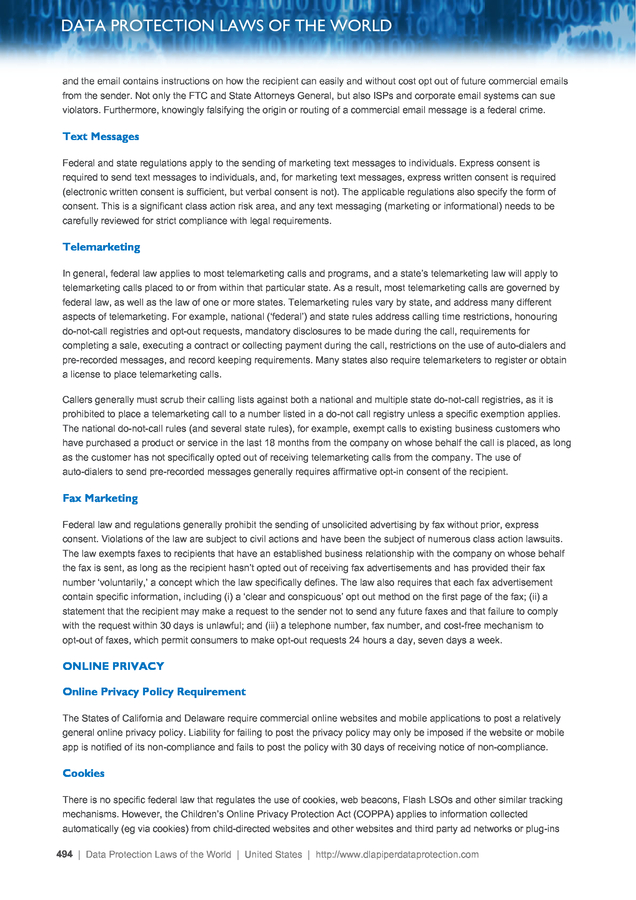 DATA PROTECTION LAWS OF THE WORLD

and the email contains instructions on how the recipient can easily and without cost opt out of future commercial emails from the sender. Not only the FTC and State Attorneys General, but also ISPs and corporate email systems can sue violators. Furthermore, knowingly falsifying the origin or routing of a commercial email message is a federal crime.

Text Messages

Federal and state regulations apply to the sending of marketing text messages to individuals. Express consent is required to send text messages to individuals, and, for marketing text messages, express written consent is required (electronic written consent is sufficient, but verbal consent is not). The applicable regulations also specify the form of consent. This is a significant class action risk area, and any text messaging (marketing or informational) needs to be carefully reviewed for strict compliance with legal requirements.

Telemarketing

In general, federal law applies to most telemarketing calls and programs, and a state's telemarketing law will apply to telemarketing calls placed to or from within that particular state. As a result, most telemarketing calls are governed by federal law, as well as the law of one or more states. Telemarketing rules vary by state, and address many different aspects of telemarketing. For example, national ('federal') and state rules address calling time restrictions, honouring do-not-call registries and opt-out requests, mandatory disclosures to be made during the call, requirements for completing a sale, executing a contract or collecting payment during the call, restrictions on the use of auto-dialers and pre-recorded messages, and record keeping requirements. Many states also require telemarketers to register or obtain a license to place telemarketing calls.

Callers generally must scrub their calling lists against both a national and multiple state do-not-call registries, as it is prohibited to place a telemarketing call to a number listed in a do-not call registry unless a specific exemption applies. The national do-not-call rules (and several state rules), for example, exempt calls to existing business customers who have purchased a product or service in the last 18 months from the company on whose behalf the call is placed, as long as the customer has not specifically opted out of receiving telemarketing calls from the company. The use of auto-dialers to send pre-recorded messages generally requires affirmative opt-in consent of the recipient.

Fax Marketing

Federal law and regulations generally prohibit the sending of unsolicited advertising by fax without prior, express consent. Violations of the law are subject to civil actions and have been the subject of numerous class action lawsuits. The law exempts faxes to recipients that have an established business relationship with the company on whose behalf the fax is sent, as long as the recipient hasn't opted out of receiving fax advertisements and has provided their fax number 'voluntarily,' a concept which the law specifically defines. The law also requires that each fax advertisement contain specific information, including (i) a 'clear and conspicuous' opt out method on the first page of the fax; (ii) a statement that the recipient may make a request to the sender not to send any future faxes and that failure to comply with the request within 30 days is unlawful; and (iii) a telephone number, fax number, and cost-free mechanism to opt-out of faxes, which permit consumers to make opt-out requests 24 hours a day, seven days a week.

ONLINE PRIVACY

Online Privacy Policy Requirement

The States of California and Delaware require commercial online websites and mobile applications to post a relatively general online privacy policy. Liability for failing to post the privacy policy may only be imposed if the website or mobile app is notified of its non-compliance and fails to post the policy with 30 days of receiving notice of non-compliance.

Cookies

There is no specific federal law that regulates the use of cookies, web beacons, Flash LSOs and other similar tracking mechanisms. However, the Children's Online Privacy Protection Act (COPPA) applies to information collected automatically (eg via cookies) from child-directed websites and other websites and third party ad networks or plug-ins

494 | Data Protection Laws of the World | United States | http://www.dlapiperdataprotection.com